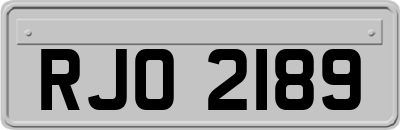 RJO 2189